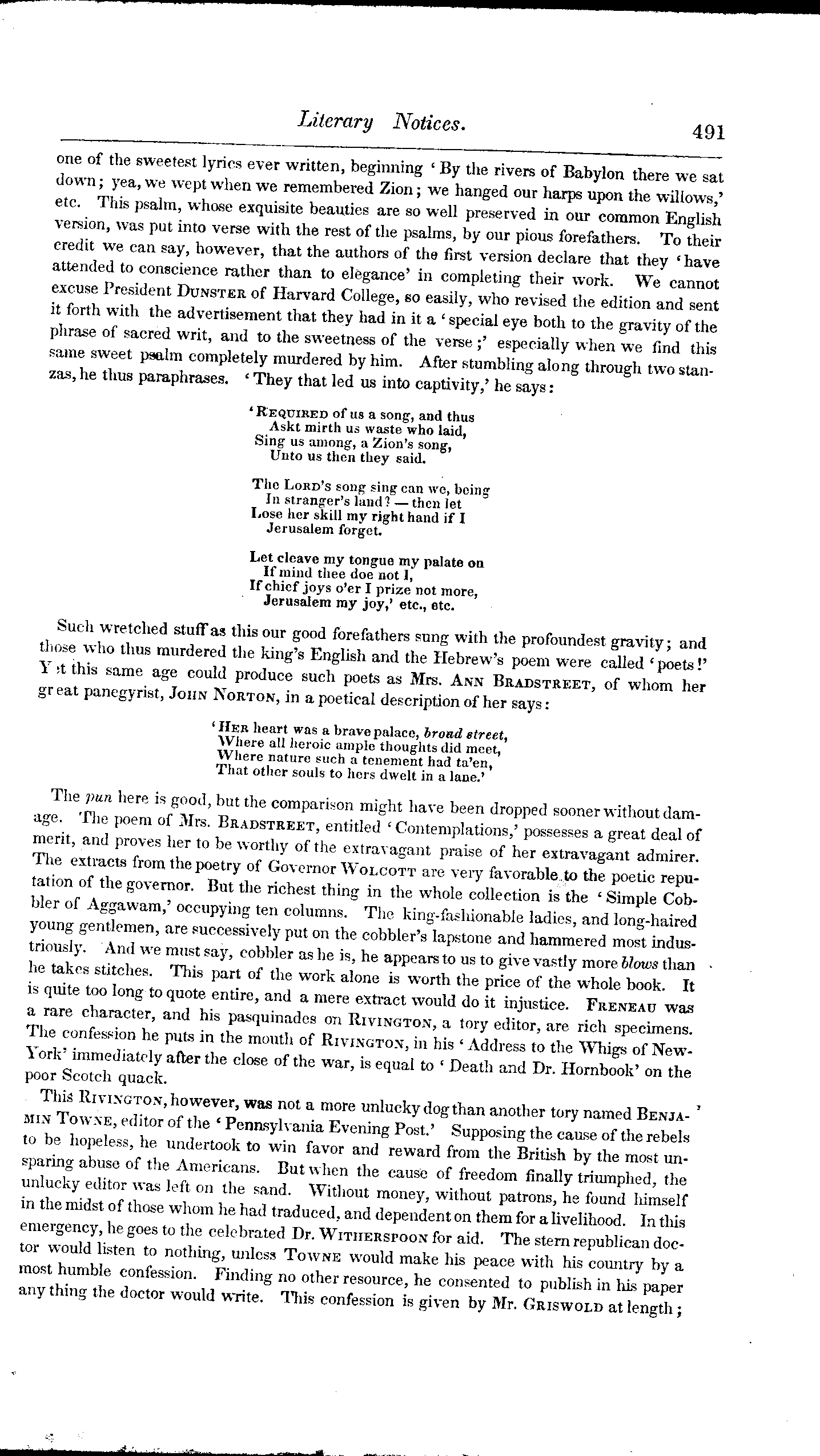 Literary Notices. 491

one of the sweetest lyrics ever written, beginning 'By the rivers of Babylon there we sat down; yea, we wept when we remembered Zion; we hanged our harps upon the willows,' etc. This psalm, whose exquisite beauties are so well preserved in our common English version, was put into verse with the rest of the psalms, by our pious forefathers. To their credit we can say, however, that the authors of the first version declare that they 'have attended to conscience rather than to elegance' in completing their work. We cannot excuse President DUNSTER of Harvard College, so easily, who revised the edition and sent it forth with the advertisement that they had in it a 'special eye both to the gravity of the phrase of sacred writ, and to the sweetness of the verse;' especially when we find this same sweet psalm completely murdered by him. After stumbling along through two stanzas, he thus paraphrases. 'They that led us into captivity,' he says:

'REQUIRED of us a song, and thus
Askt mirth us waste who laid,
Sing us among, a Zion's song,
Unto us then they said.

The LORD's song sing can we, being
In stranger's land? — then let
Lose her skill my right hand if I
Jerusalem forget.

Let cleave my tongue my palate on
If mind thee doe not I,
If chief joys o'er I prize not more,
Jerusalem my joy,' etc., etc.

Such wretched stuff as this our good forefathers sung with the profoundest gravity; and those who thus murdered the king's English and the Hebrew's poem were called 'poets!' Yet this same age could produce such poets as Mrs. ANN BRADSTREET, of whom her great panegyrist, JOHN NORTON, in a poetical description of her says:

'HER heart was a brave palace, broad street,
Where all heroic ample thoughts did meet,
Where nature such a tenement had ta'en,
That other souls to hers dwelt in a lane.'

The pun here is good, but the comparison might have been dropped sooner without damage. The poem of Mrs. BRADSTREET, entitled 'Contemplations,' possesses a great deal of merit, and proves her to be worthy of the extravagant praise of her extravagant admirer. The extracts from the poetry of Governor WOLCOTT are very favorable to the poetic reputation of the governor. But the richest thing in the whole collection is the 'Simple Cobbler of Aggawam,' occupying ten columns. The king-fashionable ladies, and long-haired young gentlemen, are successively put on the cobbler's lapstone and hammered most industriously. And we must say, cobbler as he is, he appears to us to give vastly more blows than he takes stitches. This part of the work alone is worth the price of the whole book. It is quite too long to quote entire, and a mere extract would do it injustice. FRENEAU was a rare character, and his pasquinades on RIVINGTON, a tory editor, are rich specimens. The confession he puts in the mouth of RIVINGTON, in his 'Address to the Whigs of New-York' immediately after the close of the war, is equal to 'Death and Dr. Hornbook' on the poor Scotch quack.

This RIVINGTON, however, was not a more unlucky dog than another tory named BENJAMIN TOWNE, editor of the 'Pennsylvania Evening Post.' Supposing the cause of the rebels to be hopeless, he undertook to win favor and reward from the British by the most unsparing abuse of the Americans. But when the cause of freedom finally triumphed, the unlucky editor was left on the sand. Without money, without patrons, he found himself in the midst of those whom he had traduced, and dependent on them for a livelihood. In this emergency, he goes to the celebrated Dr. WITHERSPOON for aid. The stern republican doctor would listen to nothing, unless TOWNE would make his peace with his country by a most humble confession. Finding no other resource, he consented to publish in his paper any thing the doctor would write. This confession is given by Mr. GRISWOLD at length;